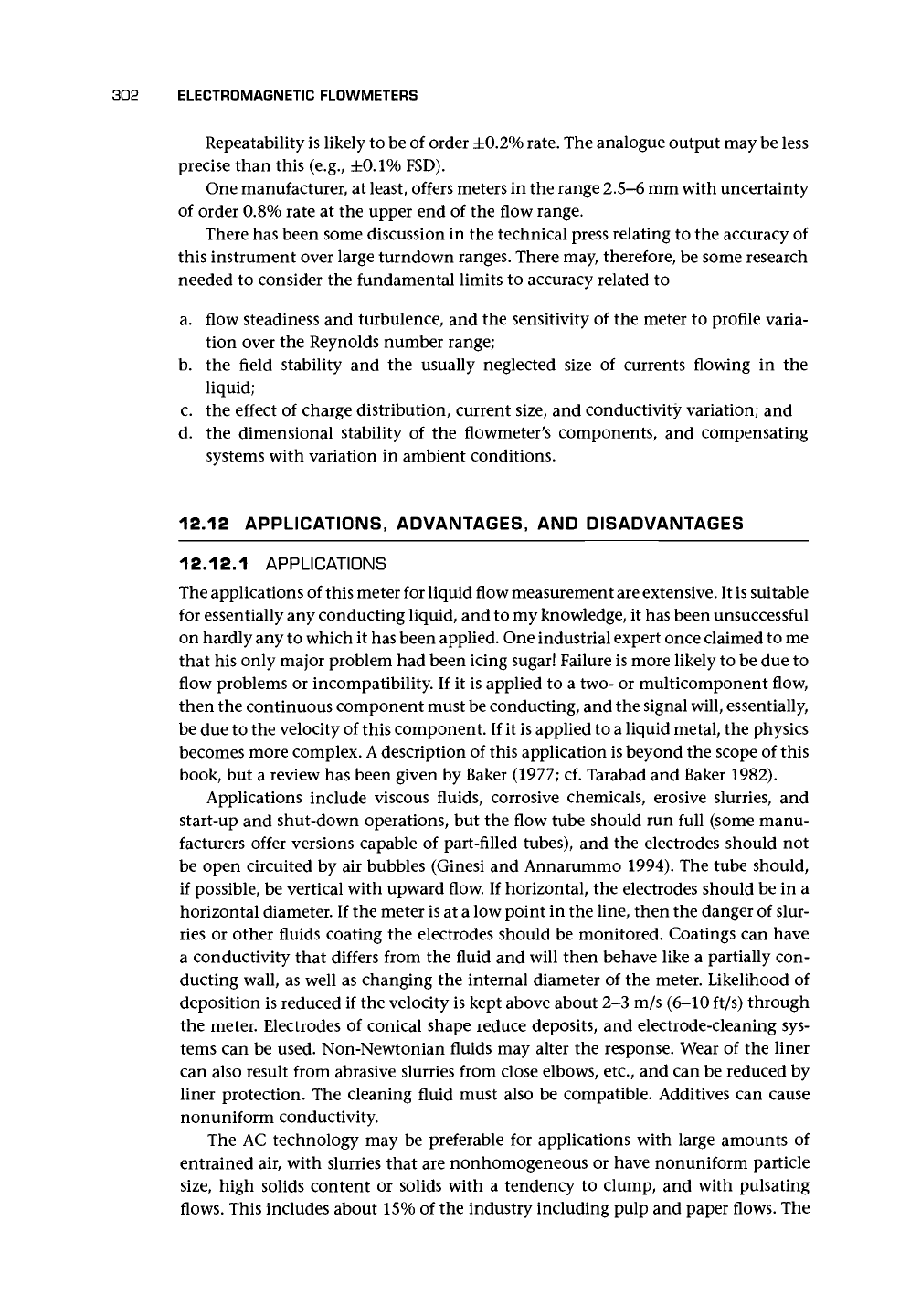 302 ELECTROMAGNETIC FLOWMETERS

Repeatability is likely to be of order ±0.2% rate. The analogue output may be less precise than this (e.g., ±0.1% FSD).

One manufacturer, at least, offers meters in the range 2.5–6 mm with uncertainty of order 0.8% rate at the upper end of the flow range.

There has been some discussion in the technical press relating to the accuracy of this instrument over large turndown ranges. There may, therefore, be some research needed to consider the fundamental limits to accuracy related to

a. flow steadiness and turbulence, and the sensitivity of the meter to profile variation over the Reynolds number range;
b. the field stability and the usually neglected size of currents flowing in the liquid;
c. the effect of charge distribution, current size, and conductivity variation; and
d. the dimensional stability of the flowmeter's components, and compensating systems with variation in ambient conditions.

12.12 APPLICATIONS, ADVANTAGES, AND DISADVANTAGES

12.12.1 APPLICATIONS

The applications of this meter for liquid flow measurement are extensive. It is suitable for essentially any conducting liquid, and to my knowledge, it has been unsuccessful on hardly any to which it has been applied. One industrial expert once claimed to me that his only major problem had been icing sugar! Failure is more likely to be due to flow problems or incompatibility. If it is applied to a two- or multicomponent flow, then the continuous component must be conducting, and the signal will, essentially, be due to the velocity of this component. If it is applied to a liquid metal, the physics becomes more complex. A description of this application is beyond the scope of this book, but a review has been given by Baker (1977; cf. Tarabad and Baker 1982).

Applications include viscous fluids, corrosive chemicals, erosive slurries, and start-up and shut-down operations, but the flow tube should run full (some manufacturers offer versions capable of part-filled tubes), and the electrodes should not be open circuited by air bubbles (Ginesi and Annarummo 1994). The tube should, if possible, be vertical with upward flow. If horizontal, the electrodes should be in a horizontal diameter. If the meter is at a low point in the line, then the danger of slurries or other fluids coating the electrodes should be monitored. Coatings can have a conductivity that differs from the fluid and will then behave like a partially conducting wall, as well as changing the internal diameter of the meter. Likelihood of deposition is reduced if the velocity is kept above about 2–3 m/s (6–10 ft/s) through the meter. Electrodes of conical shape reduce deposits, and electrode-cleaning systems can be used. Non-Newtonian fluids may alter the response. Wear of the liner can also result from abrasive slurries from close elbows, etc., and can be reduced by liner protection. The cleaning fluid must also be compatible. Additives can cause nonuniform conductivity.

The AC technology may be preferable for applications with large amounts of entrained air, with slurries that are nonhomogeneous or have nonuniform particle size, high solids content or solids with a tendency to clump, and with pulsating flows. This includes about 15% of the industry including pulp and paper flows. The